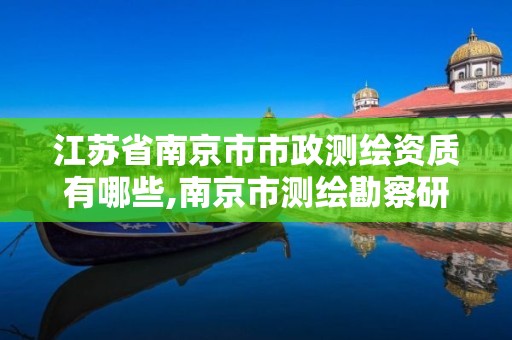 江苏省南京市市政测绘资质有哪些,南京市测绘勘察研